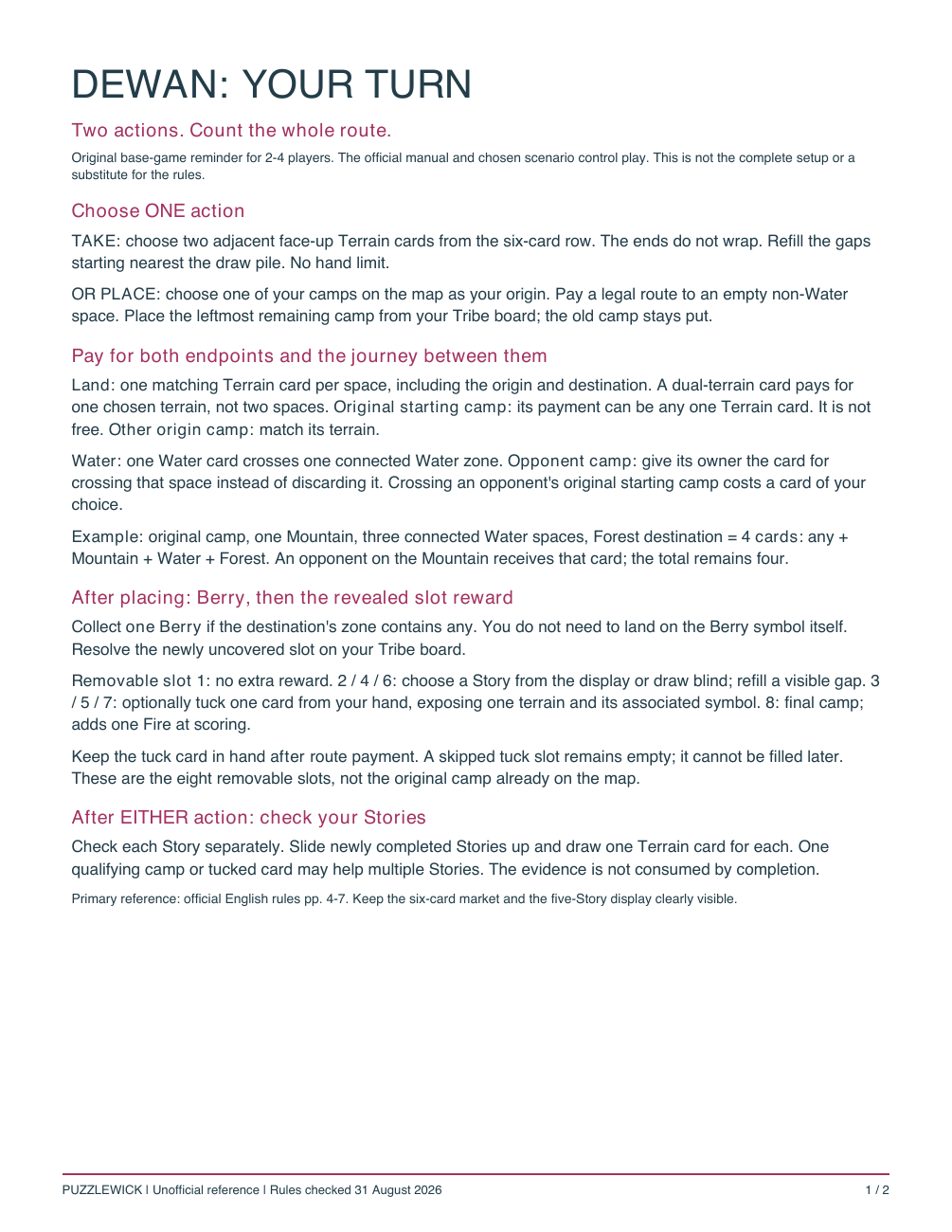 DEWAN: YOUR TURN

Two actions. Count the whole route.

Original base-game reminder for 2-4 players. The official manual and chosen scenario control play. This is not the complete setup or a substitute for the rules.

Choose ONE action

TAKE: choose two adjacent face-up Terrain cards from the six-card row. The ends do not wrap. Refill the gaps starting nearest the draw pile. No hand limit.

OR PLACE: choose one of your camps on the map as your origin. Pay a legal route to an empty non-Water space. Place the leftmost remaining camp from your Tribe board; the old camp stays put.

Pay for both endpoints and the journey between them

Land: one matching Terrain card per space, including the origin and destination. A dual-terrain card pays for one chosen terrain, not two spaces. Original starting camp: its payment can be any one Terrain card. It is not free. Other origin camp: match its terrain.

Water: one Water card crosses one connected Water zone. Opponent camp: give its owner the card for crossing that space instead of discarding it. Crossing an opponent's original starting camp costs a card of your choice.

Example: original camp, one Mountain, three connected Water spaces, Forest destination = 4 cards: any + Mountain + Water + Forest. An opponent on the Mountain receives that card; the total remains four.

After placing: Berry, then the revealed slot reward

Collect one Berry if the destination's zone contains any. You do not need to land on the Berry symbol itself. Resolve the newly uncovered slot on your Tribe board.

Removable slot 1: no extra reward. 2 / 4 / 6: choose a Story from the display or draw blind; refill a visible gap. 3 / 5 / 7: optionally tuck one card from your hand, exposing one terrain and its associated symbol. 8: final camp; adds one Fire at scoring.

Keep the tuck card in hand after route payment. A skipped tuck slot remains empty; it cannot be filled later. These are the eight removable slots, not the original camp already on the map.

After EITHER action: check your Stories

Check each Story separately. Slide newly completed Stories up and draw one Terrain card for each. One qualifying camp or tucked card may help multiple Stories. The evidence is not consumed by completion.

Primary reference: official English rules pp. 4-7. Keep the six-card market and the five-Story display clearly visible.

PUZZLEWICK | Unofficial reference | Rules checked 31 August 2026

1 / 2